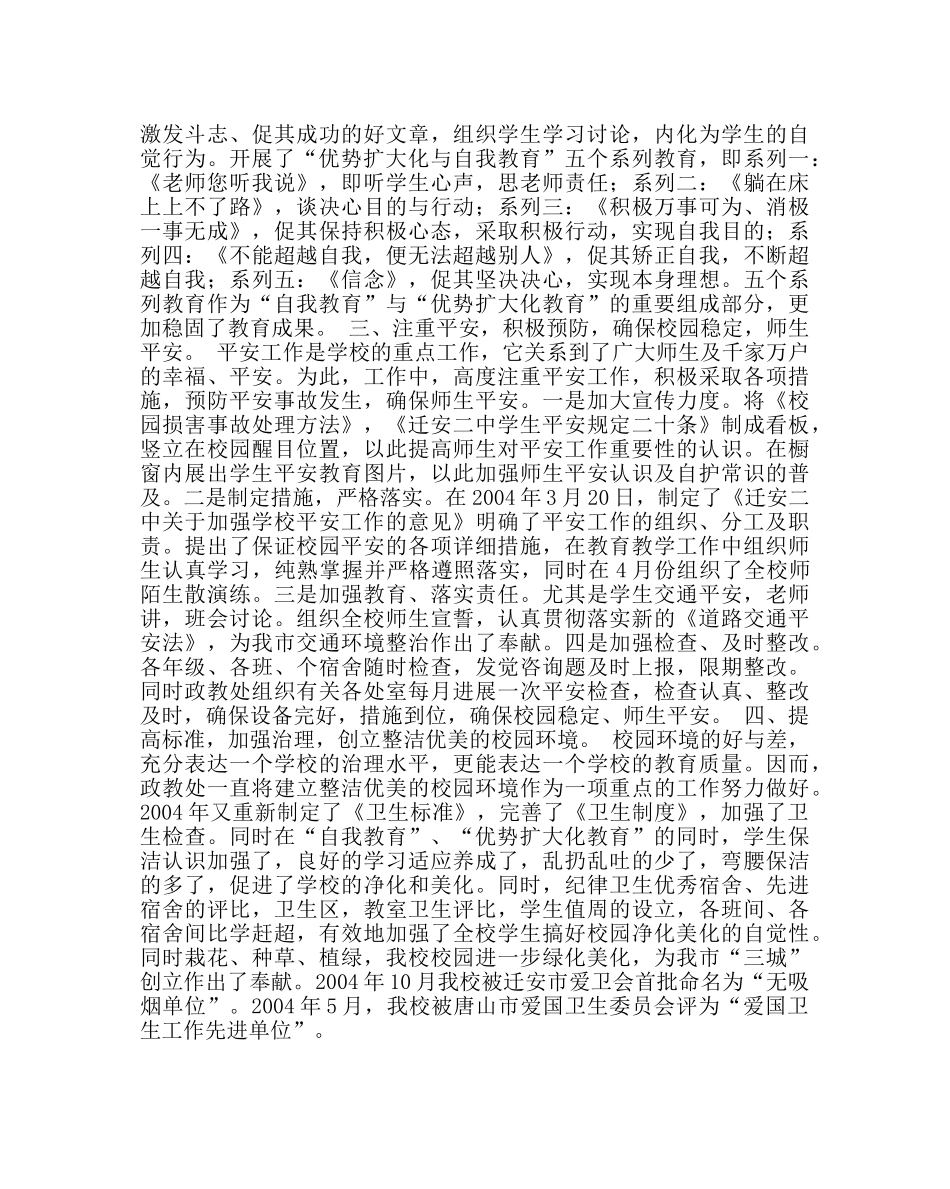 激发斗志、促其成功的好文章，组织学生学习讨论，内化为学生的自觉行为。开展了“优势扩大化与自我教育”五个系列教育，即系列一：《老师您听我说》，即听学生心声，思老师责任；系列二：《躺在床上上不了路》，谈决心目的与行动；系列三：《积极万事可为、消极一事无成》，促其保持积极心态，采取积极行动，实现自我目的；系列四：《不能超越自我，便无法超越别人》，促其矫正自我，不断超越自我；系列五：《信念》，促其坚决决心，实现本身理想。五个系列教育作为“自我教育”与“优势扩大化教育”的重要组成部分，更加稳固了教育成果。 三、注重平安，积极预防，确保校园稳定，师生平安。 平安工作是学校的重点工作，它关系到了广大师生及千家万户的幸福、平安。为此，工作中，高度注重平安工作，积极采取各项措施，预防平安事故发生，确保师生平安。一是加大宣传力度。将《校园损害事故处理方法》，《迁安二中学生平安规定二十条》制成看板，竖立在校园醒目位置，以此提高师生对平安工作重要性的认识。在橱窗内展出学生平安教育图片，以此加强师生平安认识及自护常识的普及。二是制定措施，严格落实。在 2004 年 3 月 20 日，制定了《迁安二中关于加强学校平安工作的意见》明确了平安工作的组织、分工及职责。提出了保证校园平安的各项详细措施，在教育教学工作中组织师生认真学习，纯熟掌握并严格遵照落实，同时在 4 月份组织了全校师陌生散演练。三是加强教育、落实责任。尤其是学生交通平安，老师讲，班会讨论。组织全校师生宣誓，认真贯彻落实新的《道路交通平安法》，为我市交通环境整治作出了奉献。四是加强检查、及时整改。各年级、各班、个宿舍随时检查，发觉咨询题及时上报，限期整改。同时政教处组织有关各处室每月进展一次平安检查，检查认真、整改及时，确保设备完好，措施到位，确保校园稳定、师生平安。 四、提高标准，加强治理，创立整洁优美的校园环境。 校园环境的好与差，充分表达一个学校的治理水平，更能表达一个学校的教育质量。因而，政教处一直将建立整洁优美的校园环境作为一项重点的工作努力做好。2004 年又重新制定了《卫生标准》，完善了《卫生制度》，加强了卫生检查。同时在“自我教育”、“优势扩大化教育”的同时，学生保洁认识加强了，良好的学习适应养成了，乱扔乱吐的少了，弯腰保洁的多了，促进了学校的净化和美化。同时，纪律卫生优秀宿舍、先进宿舍的评比，卫生区，教室卫生评比，学生值周的设立，各班间、各宿舍间比学赶超，有效地加强了全校学生搞好校园净化美化的自觉性。同时栽花、种草、植绿，我校校园进一步绿化美化，为我市“三城”创立作出了奉献。2004 年 10 月我校被迁安市爱卫会首批命名为“无吸烟单位”。2004 年 5 月，我校被唐山市爱国卫生委员会评为“爱国卫生工作先进单位”。